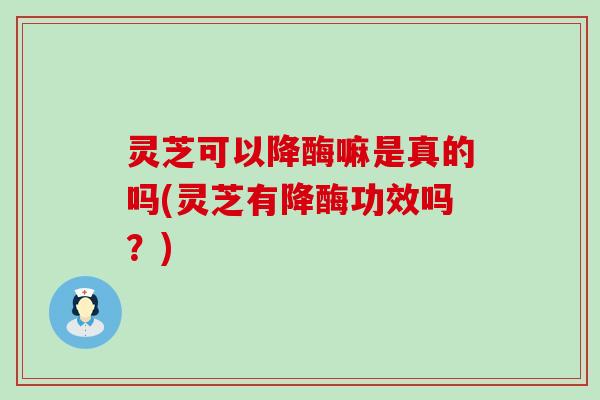 灵芝可以降酶嘛是真的吗(灵芝有降酶功效吗？)